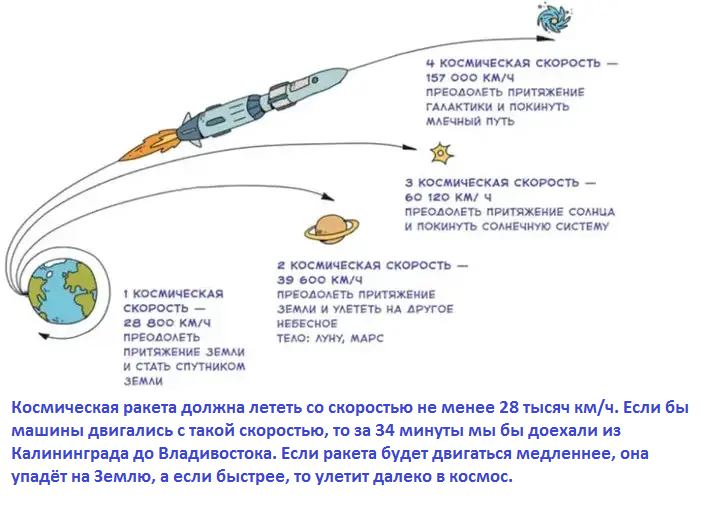 4 КОСМИЧЕСКАЯ СКОРОСТЬ — 157 000 КМ/Ч ПРЕОДОЛЕТЬ ПРИТЯЖЕНИЕ ГАЛАКТИКИ И ПОКИНУТЬ МЛЕЧНЫЙ ПУТЬ

3 КОСМИЧЕСКАЯ СКОРОСТЬ — 60 120 КМ/ Ч ПРЕОДОЛЕТЬ ПРИТЯЖЕНИЕ СОЛНЦА И ПОКИНУТЬ СОЛНЕЧНУЮ СИСТЕМУ

2 КОСМИЧЕСКАЯ СКОРОСТЬ — 39 600 КМ/Ч ПРЕОДОЛЕТЬ ПРИТЯЖЕНИЕ ЗЕМЛИ И УЛЕТЕТЬ НА ДРУГОЕ НЕБЕСНОЕ ТЕЛО: ЛУНУ, МАРС

1 КОСМИЧЕСКАЯ СКОРОСТЬ — 28 800 КМ/Ч ПРЕОДОЛЕТЬ ПРИТЯЖЕНИЕ ЗЕМЛИ И СТАТЬ СПУТНИКОМ ЗЕМЛИ

Космическая ракета должна лететь со скоростью не менее 28 тысяч км/ч. Если бы машины двигались с такой скоростью, то за 34 минуты мы бы доехали из Калининграда до Владивостока. Если ракета будет двигаться медленнее, она упадёт на Землю, а если быстрее, то улетит далеко в космос.